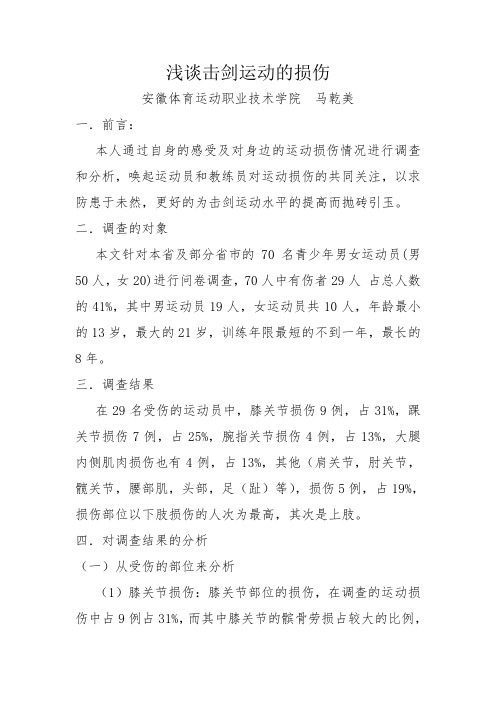 浅谈击剑运动的损伤

安徽体育运动职业技术学院　马乾美

一．前言：

本人通过自身的感受及对身边的运动损伤情况进行调查和分析，唤起运动员和教练员对运动损伤的共同关注，以求防患于未然，更好的为击剑运动水平的提高而抛砖引玉。

二．调查的对象

本文针对本省及部分省市的 70 名青少年男女运动员(男 50 人，女 20)进行问卷调查，70 人中有伤者 29 人 占总人数的 41%，其中男运动员 19 人，女运动员共 10 人，年龄最小的 13 岁，最大的 21 岁，训练年限最短的不到一年，最长的 8 年。

三．调查结果

在 29 名受伤的运动员中，膝关节损伤 9 例，占 31%，踝关节损伤 7 例，占 25%，腕指关节损伤 4 例，占 13%，大腿内侧肌肉损伤也有 4 例，占 13%，其他（肩关节，肘关节，髋关节，腰部肌，头部，足（趾）等），损伤 5 例，占 19%，损伤部位以下肢损伤的人次为最高，其次是上肢。

四．对调查结果的分析

（一）从受伤的部位来分析

（1）膝关节损伤：膝关节部位的损伤，在调查的运动损伤中占 9 例占 31%，而其中膝关节的髌骨劳损占较大的比例，